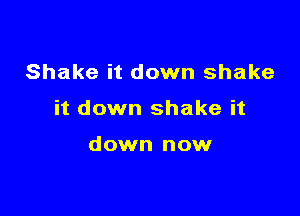 Shake it down shake it down shake it down now